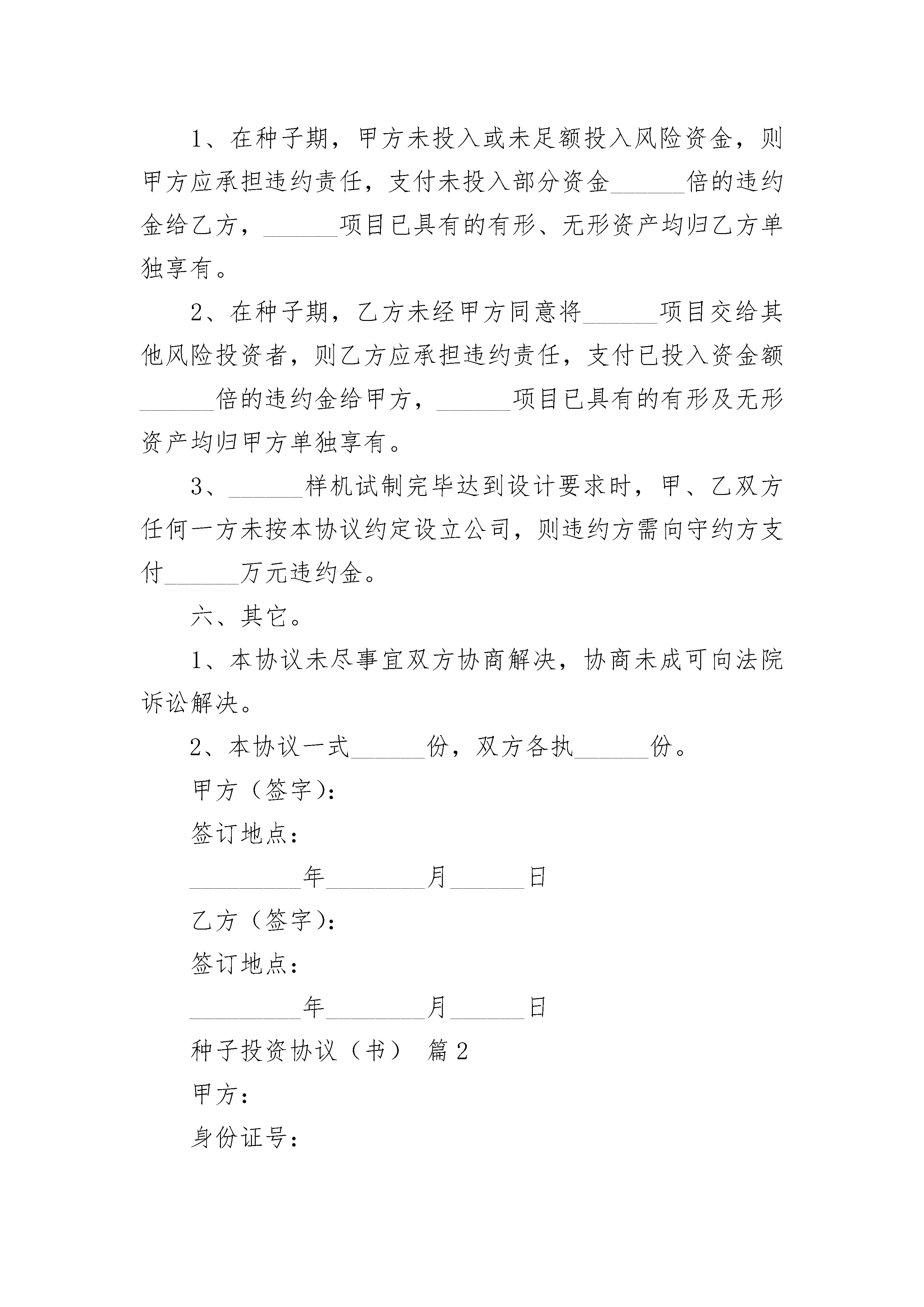 1、在种子期，甲方未投入或未足额投入风险资金，则甲方应承担违约责任，支付未投入部分资金______倍的违约金给乙方，______项目已具有的有形、无形资产均归乙方单独享有。

2、在种子期，乙方未经甲方同意将______项目交给其他风险投资者，则乙方应承担违约责任，支付已投入资金额______倍的违约金给甲方，______项目已具有的有形及无形资产均归甲方单独享有。

3、______样机试制完毕达到设计要求时，甲、乙双方任何一方未按本协议约定设立公司，则违约方需向守约方支付______万元违约金。

六、其它。

1、本协议未尽事宜双方协商解决，协商未成可向法院诉讼解决。

2、本协议一式______份，双方各执______份。

甲方（签字）：

签订地点：

_________年________月______日

乙方（签字）：

签订地点：

_________年________月______日

种子投资协议（书） 篇2

甲方：

身份证号：